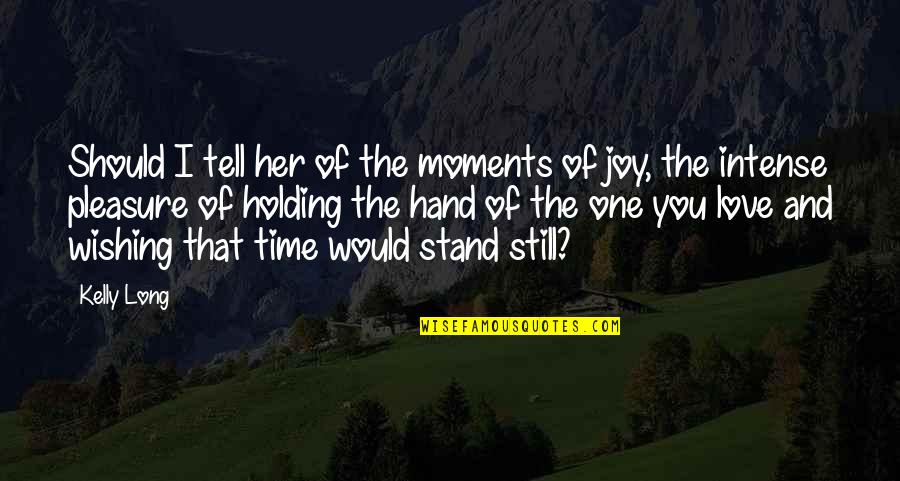 Should I tell her of the moments of joy, the intense pleasure of holding the hand of the one you love and wishing that time would stand still?

Kelly Long

WISEFAMOUSQUOTES.COM